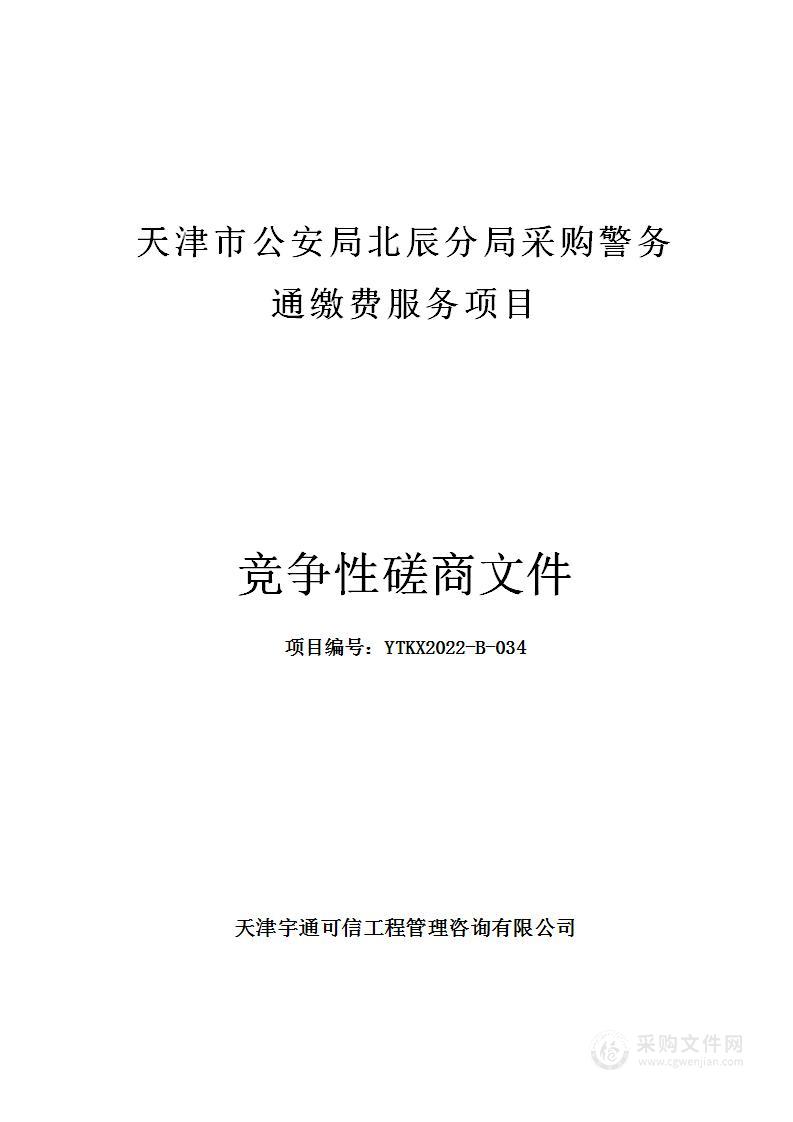 天津市公安局北辰分局采购警务通缴费服务项目

竞争性磋商文件

项目编号：YTKX2022-B-034

天津宇通可信工程管理咨询有限公司

采购文件网
www.cgwenjian.com